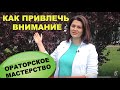 КАК ПРИВЛЕЧЬ ВНИМАНИЕ

ОРАТОРСКОЕ МАСТЕРСТВО